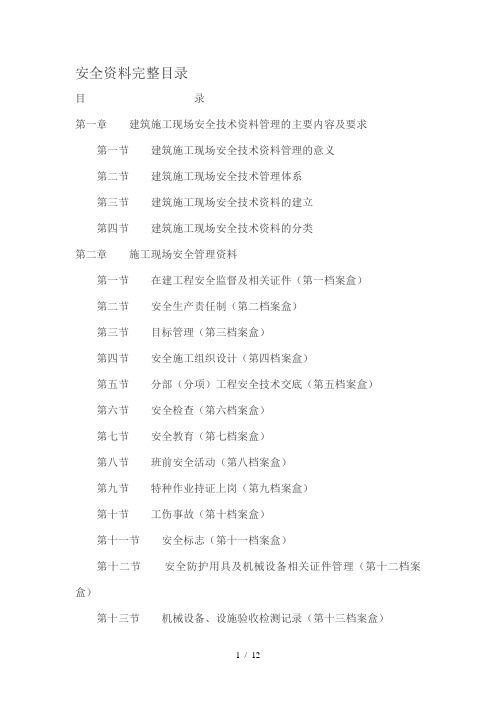 安全资料完整目录

目　　　　　　录

第一章　　建筑施工现场安全技术资料管理的主要内容及要求

第一节　　建筑施工现场安全技术资料管理的意义

第二节　　建筑施工现场安全技术管理体系

第三节　　建筑施工现场安全技术资料的建立

第四节　　建筑施工现场安全技术资料的分类

第二章　　施工现场安全管理资料

第一节　　在建工程安全监督及相关证件（第一档案盒）

第二节　　安全生产责任制（第二档案盒）

第三节　　目标管理（第三档案盒）

第四节　　安全施工组织设计（第四档案盒）

第五节　　分部（分项）工程安全技术交底（第五档案盒）

第六节　　安全检查（第六档案盒）

第七节　　安全教育（第七档案盒）

第八节　　班前安全活动（第八档案盒）

第九节　　特种作业持证上岗（第九档案盒）

第十节　　工伤事故（第十档案盒）

第十一节　　安全标志（第十一档案盒）

第十二节　　安全防护用具及机械设备相关证件管理（第十二档案盒）

第十三节　　机械设备、设施验收检测记录（第十三档案盒）

1 / 12